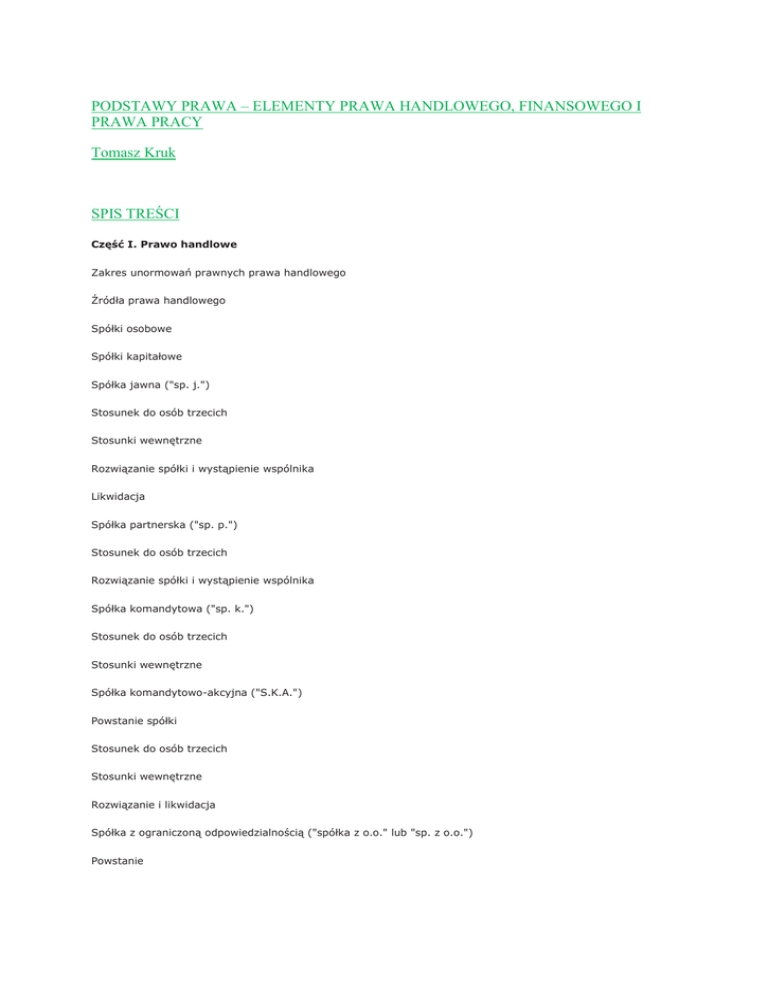 PODSTAWY PRAWA – ELEMENTY PRAWA HANDLOWEGO, FINANSOWEGO I PRAWA PRACY

Tomasz Kruk

SPIS TREŚCI

Część I. Prawo handlowe

Zakres unormowań prawnych prawa handlowego

Źródła prawa handlowego

Spółki osobowe

Spółki kapitałowe

Spółka jawna ("sp. j.")

Stosunek do osób trzecich

Stosunki wewnętrzne

Rozwiązanie spółki i wystąpienie wspólnika

Likwidacja

Spółka partnerska ("sp. p.")

Stosunek do osób trzecich

Rozwiązanie spółki i wystąpienie wspólnika

Spółka komandytowa ("sp. k.")

Stosunek do osób trzecich

Stosunki wewnętrzne

Spółka komandytowo-akcyjna ("S.K.A.")

Powstanie spółki

Stosunek do osób trzecich

Stosunki wewnętrzne

Rozwiązanie i likwidacja

Spółka z ograniczoną odpowiedzialnością ("spółka z o.o." lub "sp. z o.o.")

Powstanie